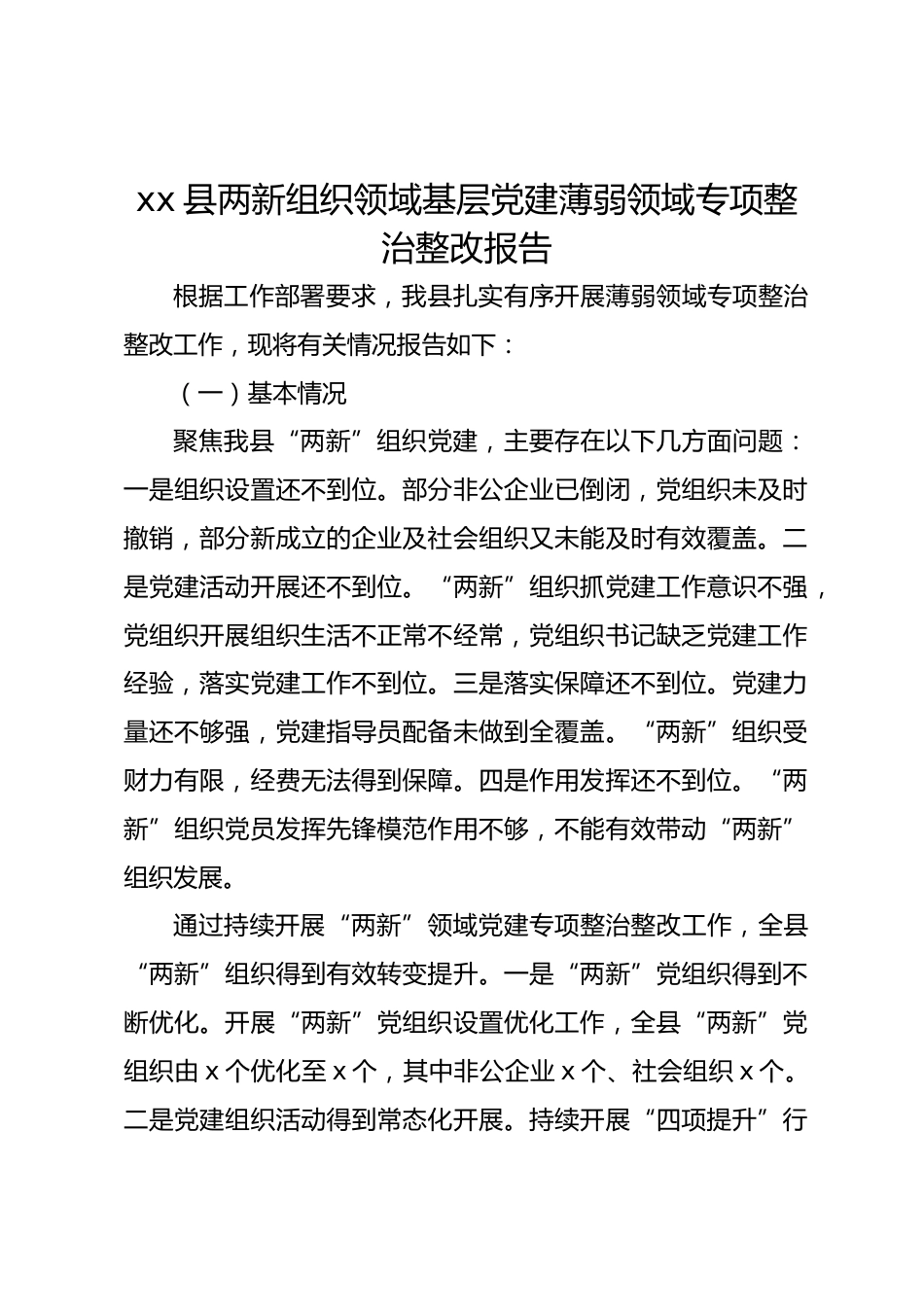 xx 县两新组织领域基层党建薄弱领域专项整治整改报告

根据工作部署要求，我县扎实有序开展薄弱领域专项整治整改工作，现将有关情况报告如下：

（一）基本情况

聚焦我县“两新”组织党建，主要存在以下几方面问题：一是组织设置还不到位。部分非公企业已倒闭，党组织未及时撤销，部分新成立的企业及社会组织又未能及时有效覆盖。二是党建活动开展还不到位。“两新”组织抓党建工作意识不强，党组织开展组织生活不正常不经常，党组织书记缺乏党建工作经验，落实党建工作不到位。三是落实保障还不到位。党建力量还不够强，党建指导员配备未做到全覆盖。“两新”组织受财力有限，经费无法得到保障。四是作用发挥还不到位。“两新”组织党员发挥先锋模范作用不够，不能有效带动“两新”组织发展。

通过持续开展“两新”领域党建专项整治整改工作，全县“两新”组织得到有效转变提升。一是“两新”党组织得到不断优化。开展“两新”党组织设置优化工作，全县“两新”党组织由 x 个优化至 x 个，其中非公企业 x 个、社会组织 x 个。二是党建组织活动得到常态化开展。持续开展“四项提升”行